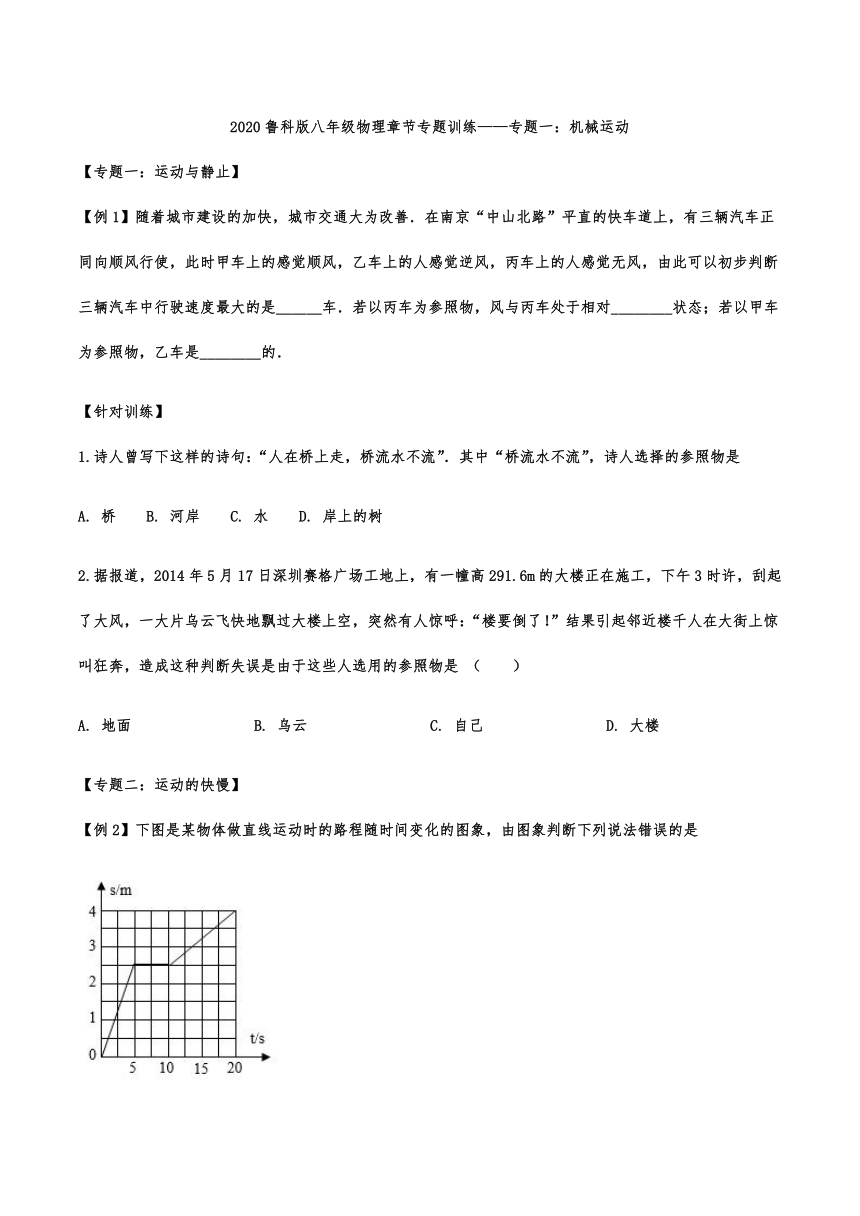 2020 鲁科版八年级物理章节专题训练——专题一：机械运动

【专题一：运动与静止】

【例 1】随着城市建设的加快，城市交通大为改善．在南京“中山北路”平直的快车道上，有三辆汽车正同向顺风行使，此时甲车上的感觉顺风，乙车上的人感觉逆风，丙车上的人感觉无风，由此可以初步判断三辆汽车中行驶速度最大的是______车．若以丙车为参照物，风与丙车处于相对________状态；若以甲车为参照物，乙车是________的．

【针对训练】

1.诗人曾写下这样的诗句：“人在桥上走，桥流水不流”．其中“桥流水不流”，诗人选择的参照物是

A. 桥　B. 河岸　C. 水　D. 岸上的树

2.据报道，2014 年 5 月 17 日深圳赛格广场工地上，有一幢高 291.6m 的大楼正在施工，下午 3 时许，刮起了大风，一大片乌云飞快地飘过大楼上空，突然有人惊呼：“楼要倒了!”结果引起邻近楼千人在大街上惊叫狂奔，造成这种判断失误是由于这些人选用的参照物是　（　　）

A. 地面　　B. 乌云　　C. 自己　　D. 大楼

【专题二：运动的快慢】

【例 2】下图是某物体做直线运动时的路程随时间变化的图象，由图象判断下列说法错误的是

s/m
4
3
2
1
0
5　10　15　20
t/s